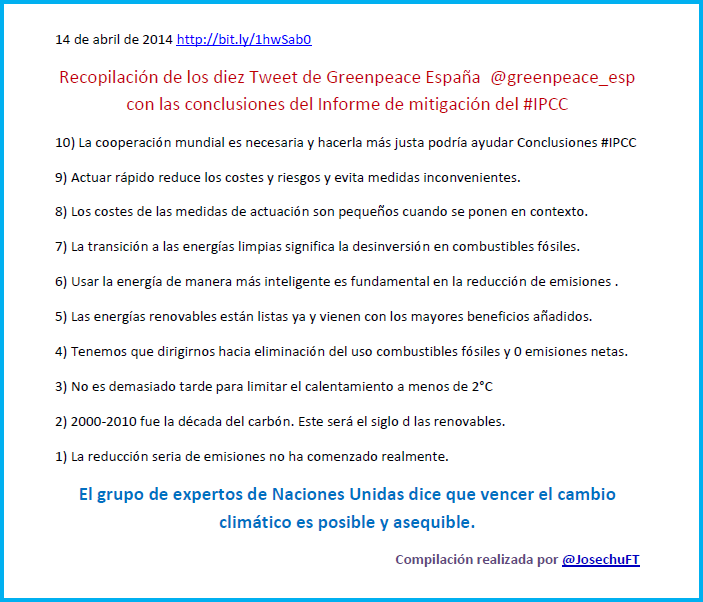 14 de abril de 2014 http://bit.ly/1hwSab0

Recopilación de los diez Tweet de Greenpeace España @greenpeace_esp con las conclusiones del Informe de mitigación del #IPCC

10) La cooperación mundial es necesaria y hacerla más justa podría ayudar Conclusiones #IPCC

9) Actuar rápido reduce los costes y riesgos y evita medidas inconvenientes.

8) Los costes de las medidas de actuación son pequeños cuando se ponen en contexto.

7) La transición a las energías limpias significa la desinversión en combustibles fósiles.

6) Usar la energía de manera más inteligente es fundamental en la reducción de emisiones .

5) Las energías renovables están listas ya y vienen con los mayores beneficios añadidos.

4) Tenemos que dirigirnos hacia eliminación del uso combustibles fósiles y 0 emisiones netas.

3) No es demasiado tarde para limitar el calentamiento a menos de 2°C

2) 2000-2010 fue la década del carbón. Este será el siglo d las renovables.

1) La reducción seria de emisiones no ha comenzado realmente.

El grupo de expertos de Naciones Unidas dice que vencer el cambio climático es posible y asequible.

Compilación realizada por @JosechuFT